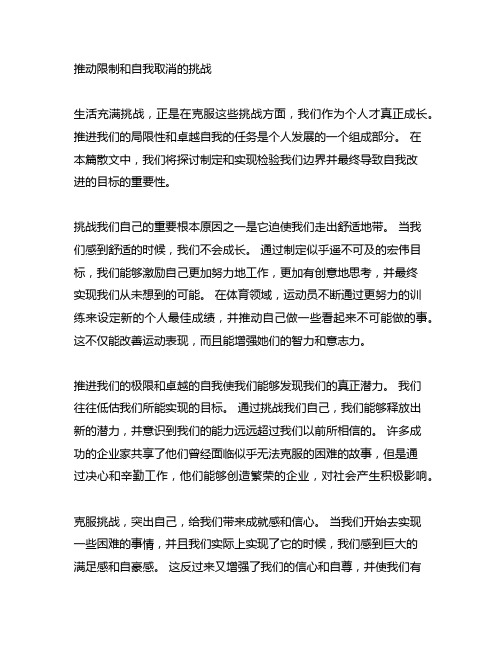 推动限制和自我取消的挑战

生活充满挑战，正是在克服这些挑战方面，我们作为个人才真正成长。推进我们的局限性和卓越自我的任务是个人发展的一个组成部分。 在本篇散文中，我们将探讨制定和实现检验我们边界并最终导致自我改进的目标的重要性。

挑战我们自己的重要根本原因之一是它迫使我们走出舒适地带。 当我们感到舒适的时候，我们不会成长。 通过制定似乎遥不可及的宏伟目标，我们能够激励自己更加努力地工作，更加有创意地思考，并最终实现我们从未想到的可能。 在体育领域，运动员不断通过更努力的训练来设定新的个人最佳成绩，并推动自己做一些看起来不可能做的事。这不仅能改善运动表现，而且能增强她们的智力和意志力。

推进我们的极限和卓越的自我使我们能够发现我们的真正潜力。 我们往往低估我们所能实现的目标。 通过挑战我们自己，我们能够释放出新的潜力，并意识到我们的能力远远超过我们以前所相信的。 许多成功的企业家共享了他们曾经面临似乎无法克服的困难的故事，但是通过决心和辛勤工作，他们能够创造繁荣的企业，对社会产生积极影响。

克服挑战，突出自己，给我们带来成就感和信心。 当我们开始去实现一些困难的事情，并且我们实际上实现了它的时候，我们感到巨大的满足感和自豪感。 这反过来又增强了我们的信心和自尊，并使我们有